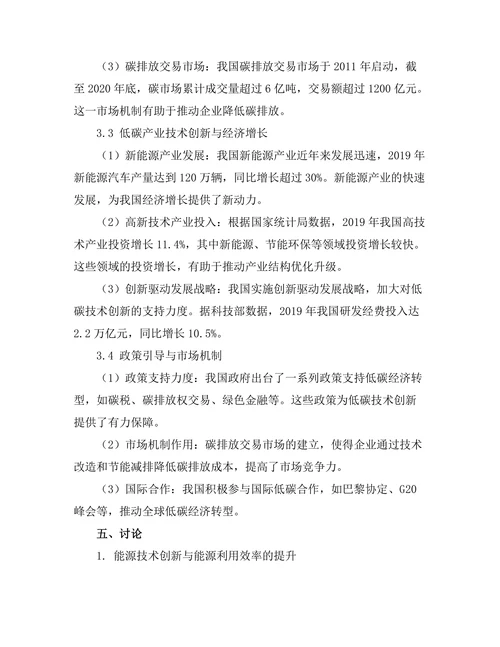 （3）碳排放交易市场：我国碳排放交易市场于 2011 年启动，截至 2020 年底，碳市场累计成交量超过 6 亿吨，交易额超过 1200 亿元。这一市场机制有助于推动企业降低碳排放。

3.3 低碳产业技术创新与经济增长

（1）新能源产业发展：我国新能源产业近年来发展迅速，2019 年新能源汽车产量达到 120 万辆，同比增长超过 30%。新能源产业的快速发展，为我国经济增长提供了新动力。

（2）高新技术产业投入：根据国家统计局数据，2019 年我国高技术产业投资增长 11.4%，其中新能源、节能环保等领域投资增长较快。这些领域的投资增长，有助于推动产业结构优化升级。

（3）创新驱动发展战略：我国实施创新驱动发展战略，加大对低碳技术创新的支持力度。据科技部数据，2019 年我国研发经费投入达 2.2 万亿元，同比增长 10.5%。

3.4 政策引导与市场机制

（1）政策支持力度：我国政府出台了一系列政策支持低碳经济转型，如碳税、碳排放权交易、绿色金融等。这些政策为低碳技术创新提供了有力保障。

（2）市场机制作用：碳排放交易市场的建立，使得企业通过技术改造和节能减排降低碳排放成本，提高了市场竞争力。

（3）国际合作：我国积极参与国际低碳合作，如巴黎协定、G20 峰会等，推动全球低碳经济转型。

五、讨论

1. 能源技术创新与能源利用效率的提升